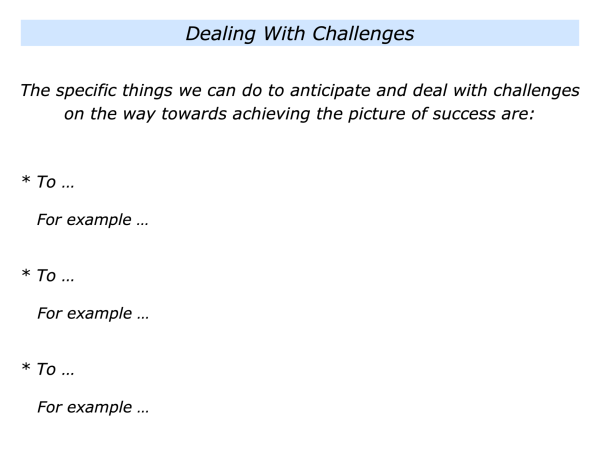 Dealing With Challenges

The specific things we can do to anticipate and deal with challenges on the way towards achieving the picture of success are:

* To …

For example …

* To …

For example …

* To …

For example …